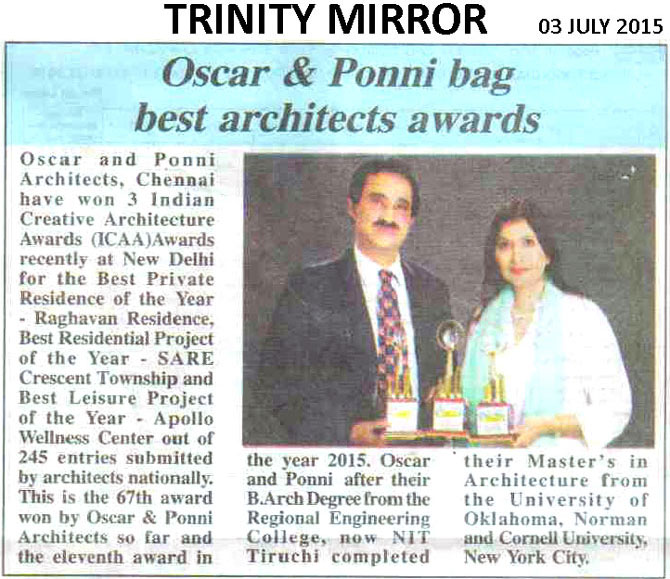 TRINITY MIRROR 03 JULY 2015

Oscar & Ponni bag best architects awards

Oscar and Ponni Architects, Chennai have won 3 Indian Creative Architecture Awards (ICAA)Awards recently at New Delhi for the Best Private Residence of the Year - Raghavan Residence, Best Residential Project of the Year - SARE Crescent Township and Best Leisure Project of the Year - Apollo Wellness Center out of 245 entries submitted by architects nationally. This is the 67th award won by Oscar & Ponni Architects so far and the eleventh award in the year 2015. Oscar and Ponni after their B.Arch Degree from the Regional Engineering College, now NIT Tiruchi completed their Master's in Architecture from the University of Oklahoma, Norman and Cornell University, New York City.